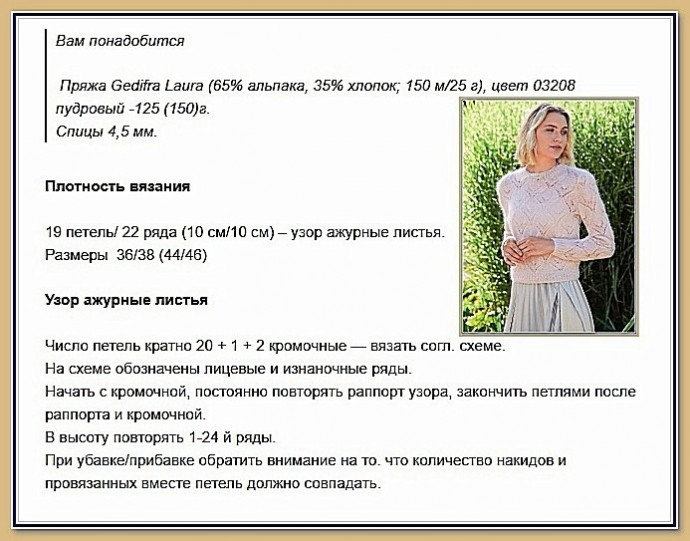 Вам понадобится

Пряжа Gedifra Laura (65% альпака, 35% хлопок; 150 м/25 г), цвет 03208 пудровый -125 (150)г.
Спицы 4,5 мм.

Плотность вязания

19 петель/ 22 ряда (10 см/10 см) – узор ажурные листья.
Размеры 36/38 (44/46)

Узор ажурные листья

Число петель кратно 20 + 1 + 2 кромочные — вязать согл. схеме.
На схеме обозначены лицевые и изнаночные ряды.
Начать с кромочной, постоянно повторять раппорт узора, закончить петлями после раппорта и кромочной.
В высоту повторять 1-24 й ряды.
При убавке/прибавке обратить внимание на то. что количество накидов и провязанных вместе петель должно совпадать.